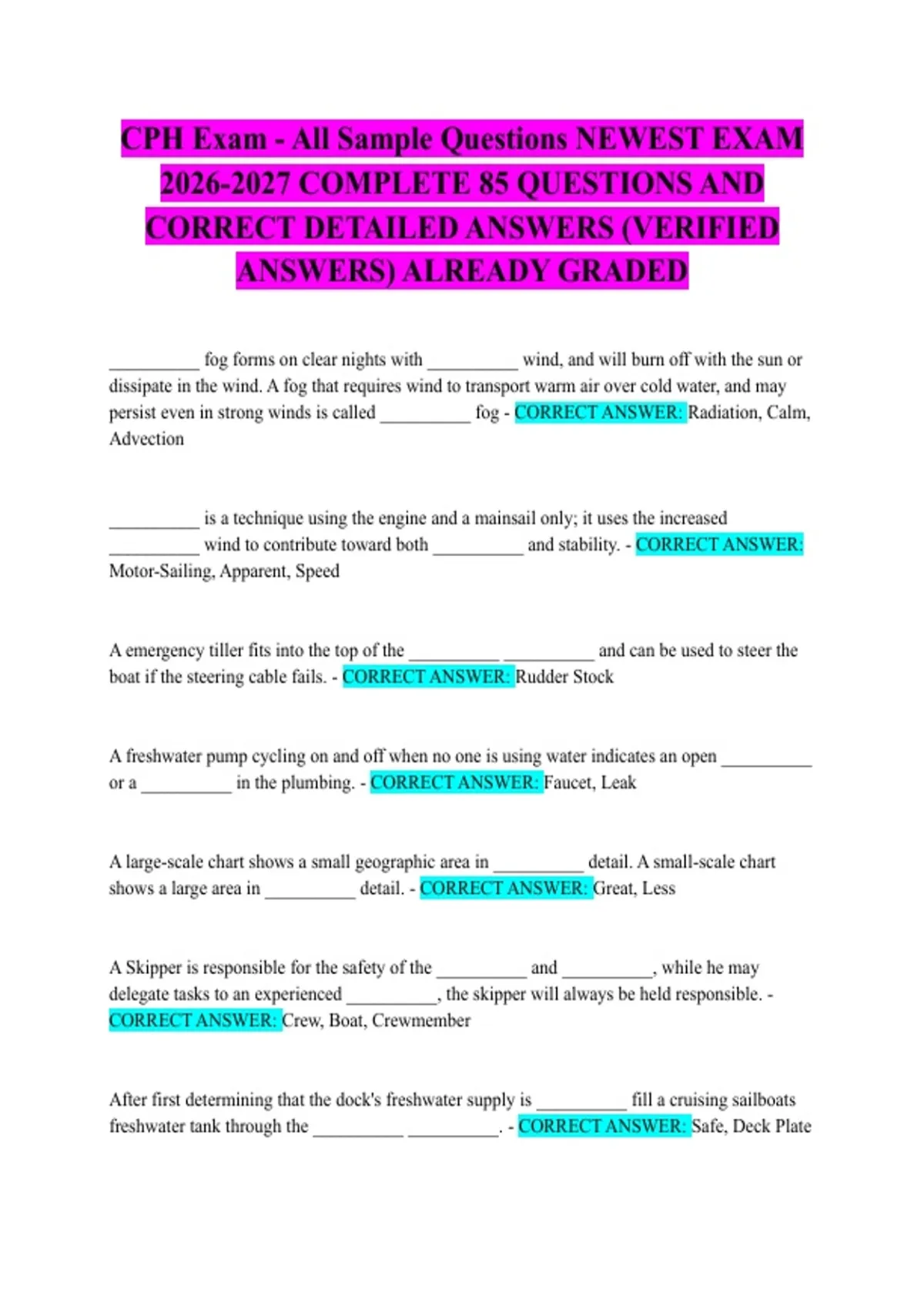 CPH Exam - All Sample Questions NEWEST EXAM 2026-2027 COMPLETE 85 QUESTIONS AND CORRECT DETAILED ANSWERS (VERIFIED ANSWERS) ALREADY GRADED

____ fog forms on clear nights with ____ wind, and will burn off with the sun or dissipate in the wind. A fog that requires wind to transport warm air over cold water, and may persist even in strong winds is called ____ fog - CORRECT ANSWER: Radiation, Calm, Advection

____ is a technique using the engine and a mainsail only; it uses the increased ____ wind to contribute toward both ____ and stability. - CORRECT ANSWER: Motor-Sailing, Apparent, Speed

A emergency tiller fits into the top of the ____ ____ and can be used to steer the boat if the steering cable fails. - CORRECT ANSWER: Rudder Stock

A freshwater pump cycling on and off when no one is using water indicates an open ____ or a ____ in the plumbing. - CORRECT ANSWER: Faucet, Leak

A large-scale chart shows a small geographic area in ____ detail. A small-scale chart shows a large area in ____ detail. - CORRECT ANSWER: Great, Less

A Skipper is responsible for the safety of the ____ and ____, while he may delegate tasks to an experienced ____, the skipper will always be held responsible. - CORRECT ANSWER: Crew, Boat, Crewmember

After first determining that the dock's freshwater supply is ____ fill a cruising sailboats freshwater tank through the ____ ____. - CORRECT ANSWER: Safe, Deck Plate